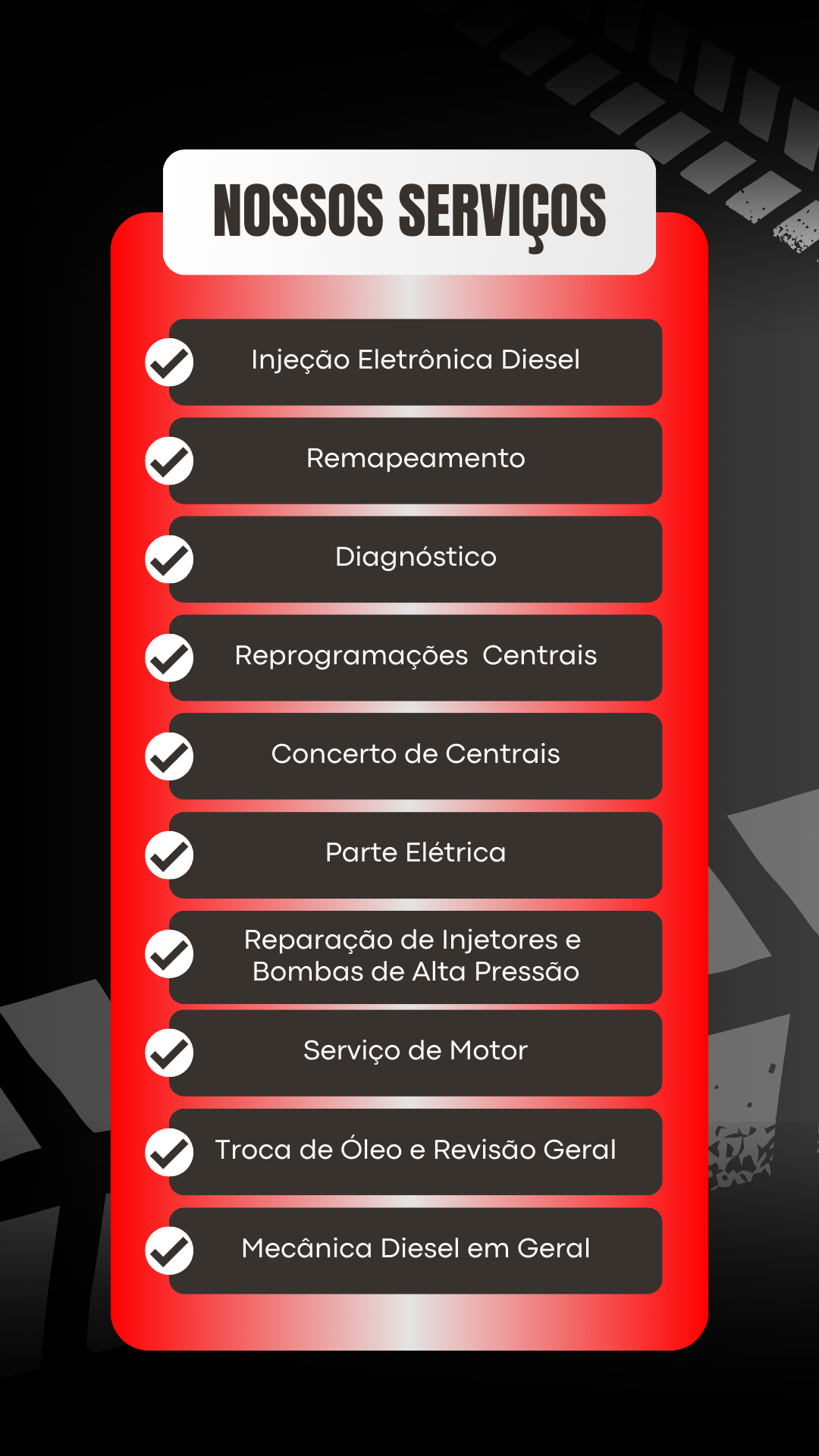 NOSSOS SERVIÇOS

✓ Injeção Eletrônica Diesel

✓ Remapeamento

✓ Diagnóstico

✓ Reprogramações Centrais

✓ Concerto de Centrais

✓ Parte Elétrica

✓ Reparação de Injetores e Bombas de Alta Pressão

✓ Serviço de Motor

✓ Troca de Óleo e Revisão Geral

✓ Mecânica Diesel em Geral